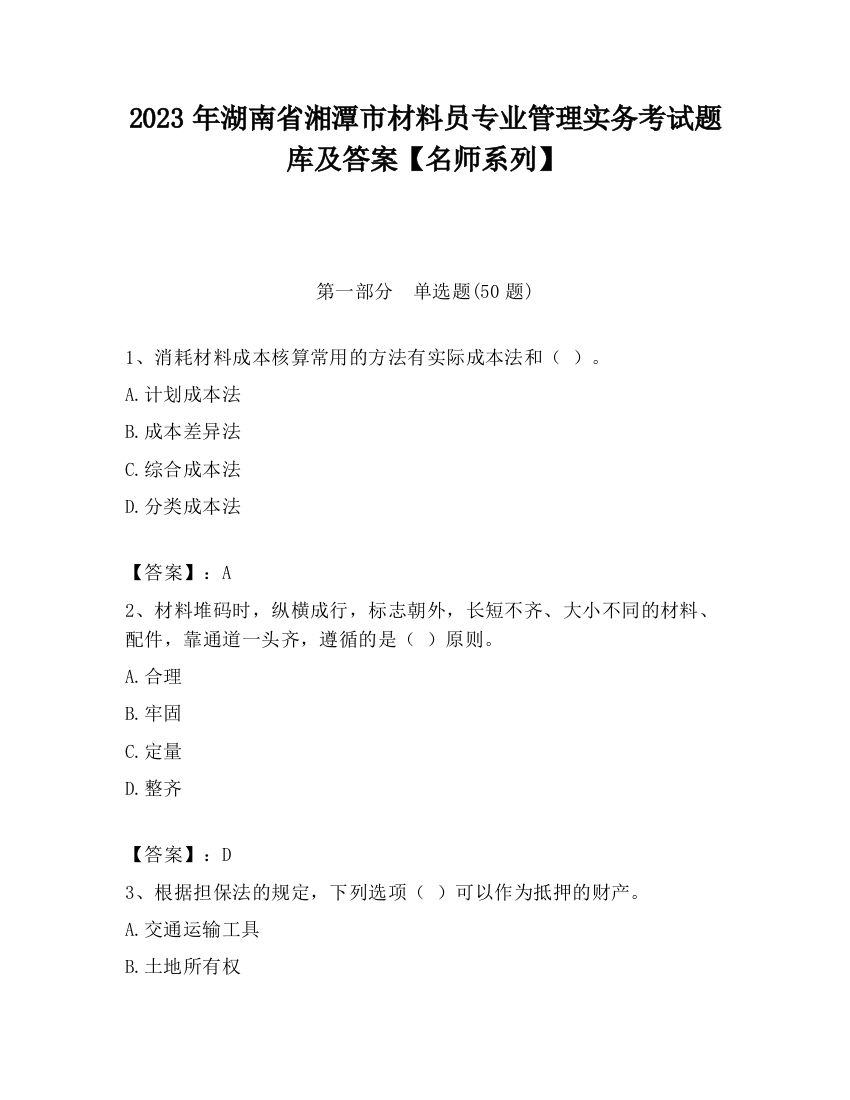 2023 年湖南省湘潭市材料员专业管理实务考试题库及答案【名师系列】

第一部分　单选题(50 题)

1、消耗材料成本核算常用的方法有实际成本法和（ ）。

A.计划成本法

B.成本差异法

C.综合成本法

D.分类成本法

【答案】：A

2、材料堆码时，纵横成行，标志朝外，长短不齐、大小不同的材料、配件，靠通道一头齐，遵循的是（ ）原则。

A.合理

B.牢固

C.定量

D.整齐

【答案】：D

3、根据担保法的规定，下列选项（ ）可以作为抵押的财产。

A.交通运输工具

B.土地所有权